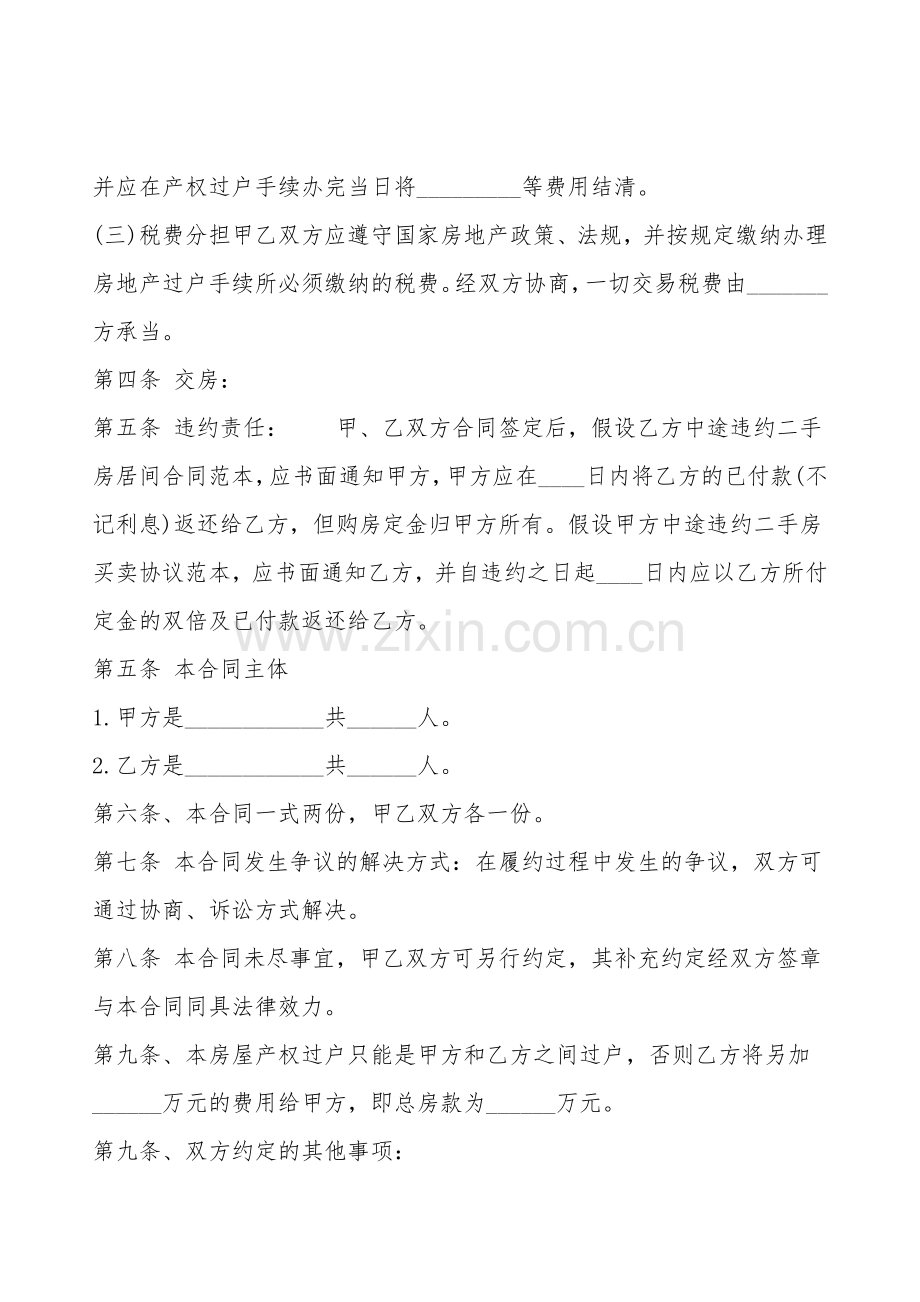 并应在产权过户手续办完当日将_________等费用结清。

(三)税费分担甲乙双方应遵守国家房地产政策、法规，并按规定缴纳办理房地产过户手续所必须缴纳的税费。经双方协商，一切交易税费由_______方承当。

第四条 交房：

第五条 违约责任： 甲、乙双方合同签定后，假设乙方中途违约二手房居间合同范本，应书面通知甲方，甲方应在____日内将乙方的已付款(不记利息)返还给乙方，但购房定金归甲方所有。假设甲方中途违约二手房买卖协议范本，应书面通知乙方，并自违约之日起____日内应以乙方所付定金的双倍及已付款返还给乙方。

www.zixin.com.cn

第五条 本合同主体

1.甲方是____________共______人。

2.乙方是____________共______人。

第六条、本合同一式两份，甲乙双方各一份。

第七条 本合同发生争议的解决方式：在履约过程中发生的争议，双方可通过协商、诉讼方式解决。

第八条 本合同未尽事宜，甲乙双方可另行约定，其补充约定经双方签章与本合同同具法律效力。

第九条、本房屋产权过户只能是甲方和乙方之间过户，否则乙方将另加______万元的费用给甲方，即总房款为______万元。

第九条、双方约定的其他事项：